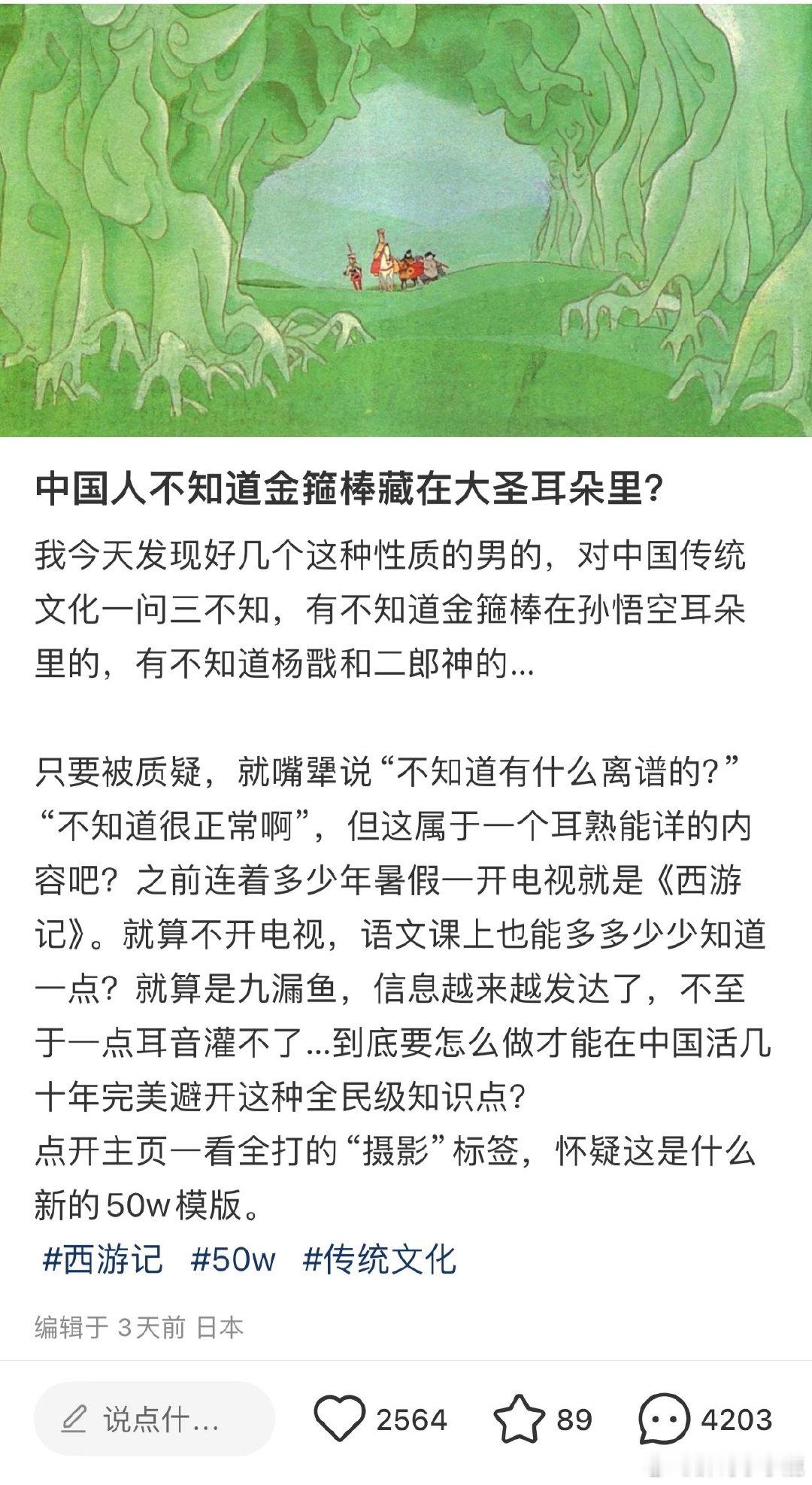 中国人不知道金箍棒藏在大圣耳朵里?

我今天发现好几个这种性质的男的，对中国传统文化一问三不知，有不知道金箍棒在孙悟空耳朵里的，有不知道杨戬和二郎神的...

只要被质疑，就嘴犟说“不知道有什么离谱的?”“不知道很正常啊”，但这属于一个耳熟能详的内容吧? 之前连着多少年暑假一开电视就是《西游记》。就算不开电视，语文课上也能多多少少知道一点? 就算是九漏鱼，信息越来越发达了，不至于一点耳音灌不了...到底要怎么做才能在中国活几十年完美避开这种全民级知识点?
点开主页一看全打的“摄影”标签，怀疑这是什么新的50w模版。

#西游记 #50w #传统文化

编辑于 3天前 日本

说点什...
2564
89
4203